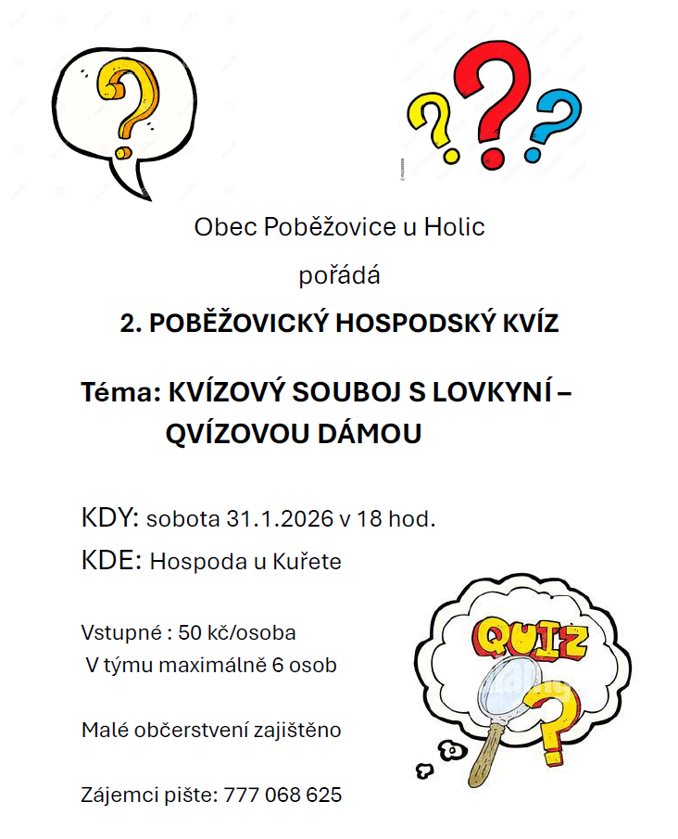 Obec Poběžovice u Holic

pořádá

2. POBĚŽOVICKÝ HOSPODSKÝ KVÍZ

Téma: KVÍZOVÝ SOUBOJ S LOVKYNÍ – QVÍZOVOU DÁMOU

KDY: sobota 31.1.2026 v 18 hod.

KDE: Hospoda u Kuřete

Vstupné : 50 kč/osoba
V týmu maximálně 6 osob

Malé občerstvení zajištěno

Zájemci pište: 777 068 625

QUIZ